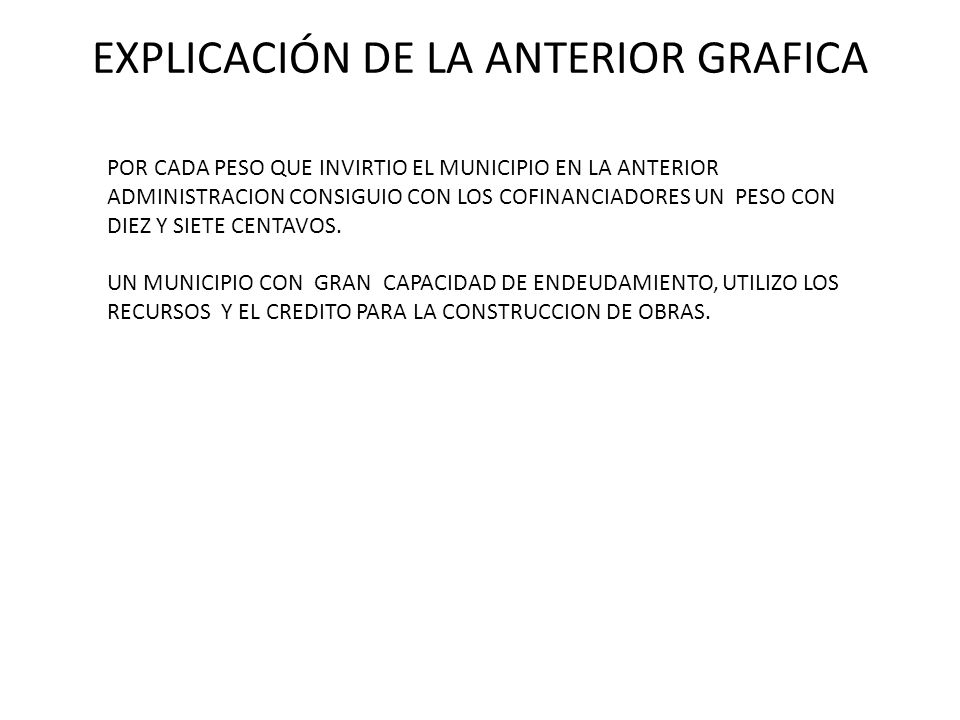 EXPLICACIÓN DE LA ANTERIOR GRAFICA

POR CADA PESO QUE INVIRTIO EL MUNICIPIO EN LA ANTERIOR ADMINISTRACION CONSIGUIO CON LOS COFINANCIADORES UN PESO CON DIEZ Y SIETE CENTAVOS.

UN MUNICIPIO CON GRAN CAPACIDAD DE ENDEUDAMIENTO, UTILIZO LOS RECURSOS Y EL CREDITO PARA LA CONSTRUCCION DE OBRAS.